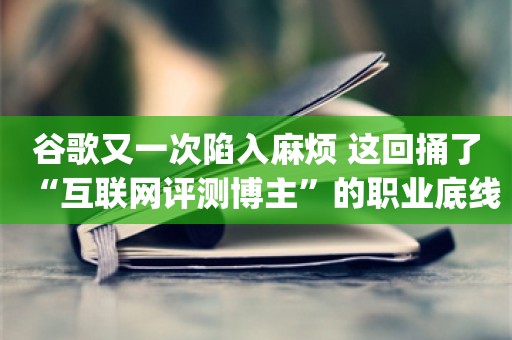 谷歌又一次陷入麻烦 这回捅了“互联网评测博主”的职业底线